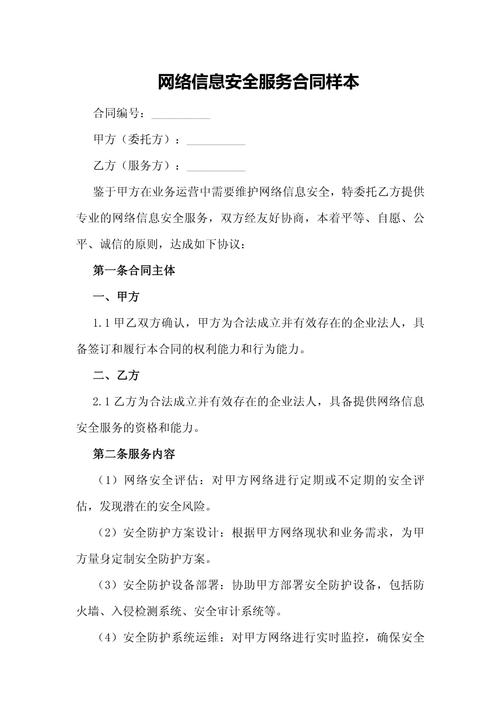 网络信息安全服务合同样本

合同编号：__________

甲方（委托方）：__________

乙方（服务方）：__________

鉴于甲方在业务运营中需要维护网络信息安全，特委托乙方提供专业的网络信息安全服务，双方经友好协商，本着平等、自愿、公平、诚信的原则，达成如下协议：

第一条合同主体

一、甲方

1.1 甲乙双方确认，甲方为合法成立并有效存在的企业法人，具备签订和履行本合同的权利能力和行为能力。

二、乙方

2.1 乙方为合法成立并有效存在的企业法人，具备提供网络信息安全服务的资格和能力。

第二条服务内容

（1）网络安全评估：对甲方网络进行定期或不定期的安全评估，发现潜在的安全风险。

（2）安全防护方案设计：根据甲方网络现状和业务需求，为甲方量身定制安全防护方案。

（3）安全防护设备部署：协助甲方部署安全防护设备，包括防火墙、入侵检测系统、安全审计系统等。

（4）安全防护系统运维：对甲方网络进行实时监控，确保安全